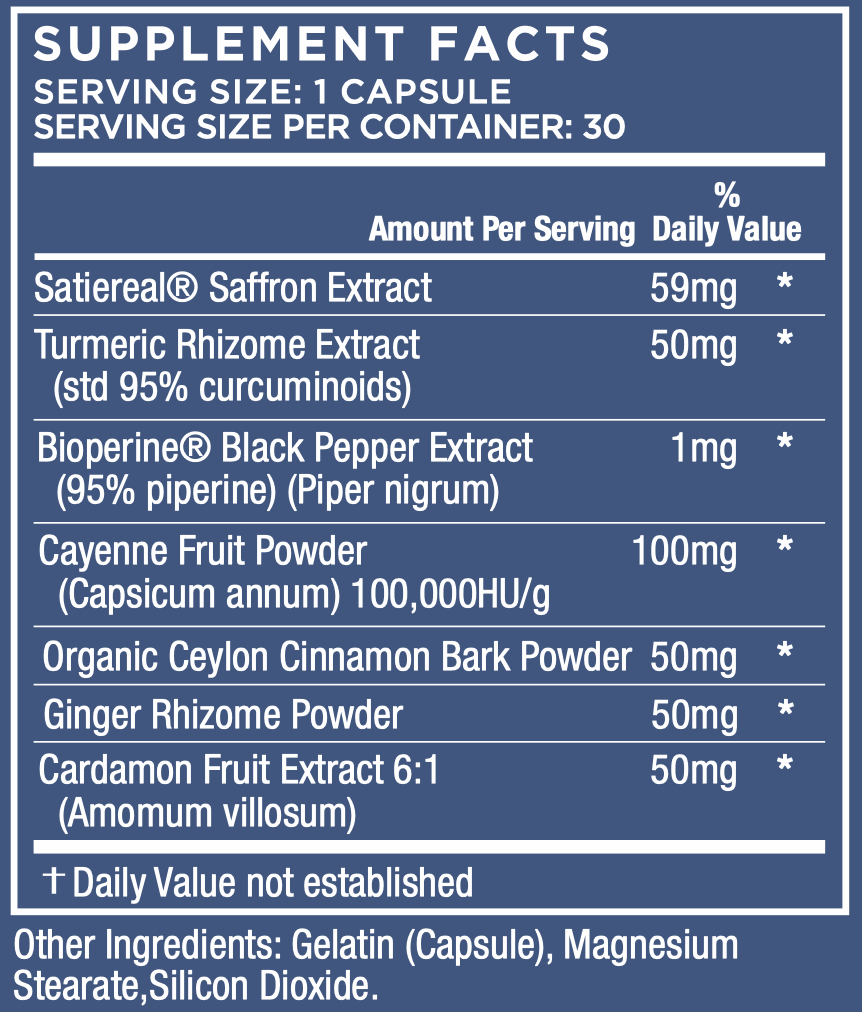 SUPPLEMENT FACTS
SERVING SIZE: 1 CAPSULE
SERVING SIZE PER CONTAINER: 30

| | Amount Per Serving | % Daily Value |
|---|---|---|
| Satiereal® Saffron Extract | 59mg | * |
| Turmeric Rhizome Extract (std 95% curcuminoids) | 50mg | * |
| Bioperine® Black Pepper Extract (95% piperine) (Piper nigrum) | 1mg | * |
| Cayenne Fruit Powder (Capsicum annum) 100,000HU/g | 100mg | * |
| Organic Ceylon Cinnamon Bark Powder | 50mg | * |
| Ginger Rhizome Powder | 50mg | * |
| Cardamon Fruit Extract 6:1 (Amomum villosum) | 50mg | * |

† Daily Value not established

Other Ingredients: Gelatin (Capsule), Magnesium Stearate,Silicon Dioxide.